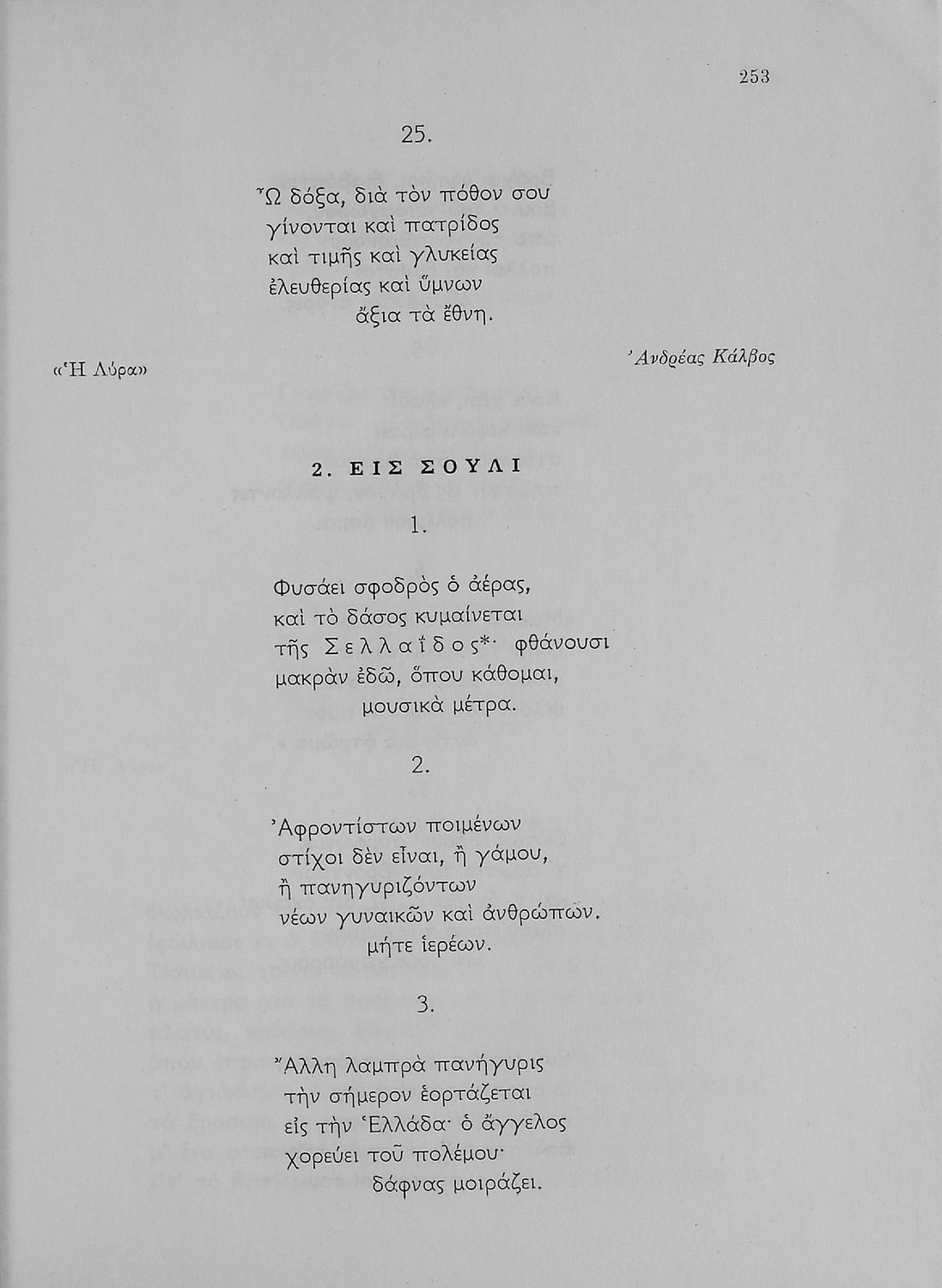 253

25.

Ὦ δόξα, διὰ τὸν πόθον σου
γίνονται καὶ πατρίδος
καὶ τιμῆς καὶ γλυκείας
ἐλευθερίας καὶ ὕμνων
ἄξια τὰ ἔθνη.

«Ἡ Λύρα»

Ἀνδρέας Κάλβος

2. ΕΙΣ ΣΟΥΛΙ

1.

Φυσάει σφοδρὸς ὁ ἀέρας,
καὶ τὸ δάσος κυμαίνεται
τῆς Σελλαΐδος*· φθάνουσι
μακρὰν ἐδῶ, ὅπου κάθομαι,
μουσικὰ μέτρα.

2.

Ἀφροντίστων ποιμένων
στίχοι δὲν εἶναι, ἢ γάμου,
ἢ πανηγυριζόντων
νέων γυναικῶν καὶ ἀνθρώπων.
μήτε ἱερέων.

3.

Ἄλλη λαμπρὰ πανήγυρις
τὴν σήμερον ἑορτάζεται
εἰς τὴν Ἑλλάδα· ὁ ἄγγελος
χορεύει τοῦ πολέμου·
δάφνας μοιράζει.